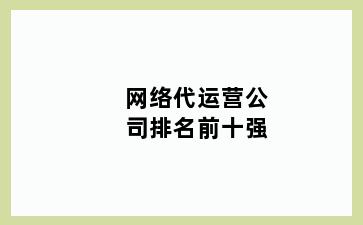 网络代运营公司排名前十强